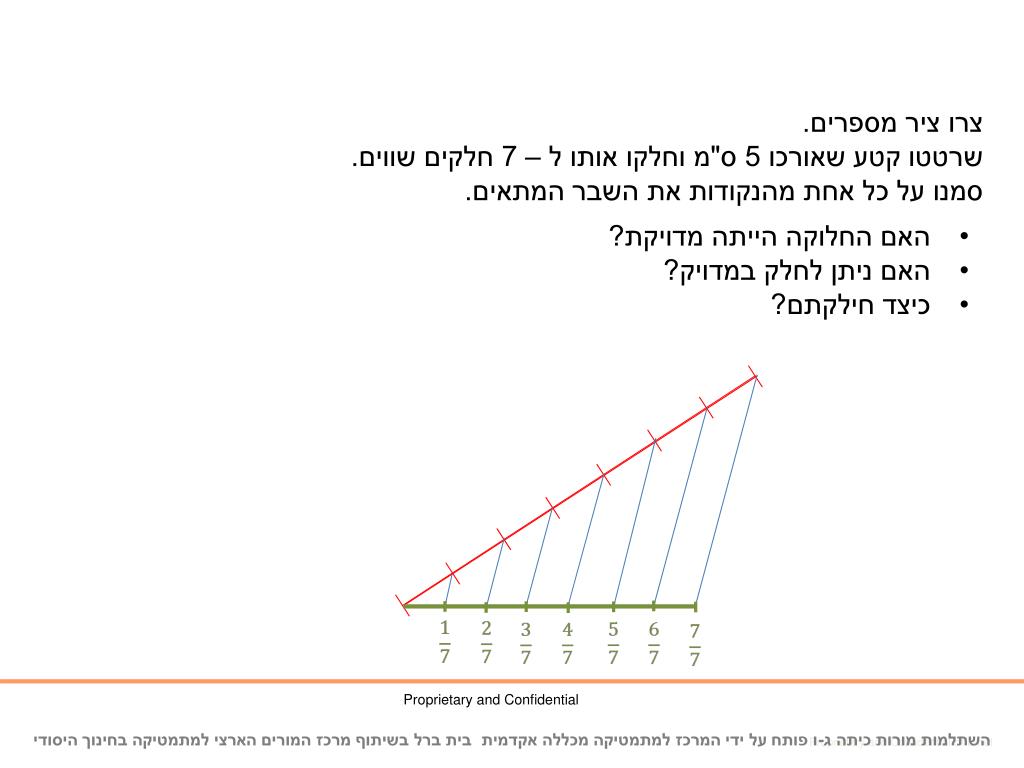 צרו ציר מספרים.
שרטטו קטע שאורכו 5 ס"מ וחלקו אותו ל – 7 חלקים שווים.
סמנו על כל אחת מהנקודות את השבר המתאים.

• האם החלוקה הייתה מדויקת?
• האם ניתן לחלק במדויק?
• כיצד חילקתם?

$\frac{1}{7}$ $\frac{2}{7}$ $\frac{3}{7}$ $\frac{4}{7}$ $\frac{5}{7}$ $\frac{6}{7}$ $\frac{7}{7}$

Proprietary and Confidential

השתלמות מורות כיתה ג-ו פותח על ידי המרכז למתמטיקה מכללה אקדמית בית ברל בשיתוף מרכז המורים הארצי למתמטיקה בחינוך היסודי